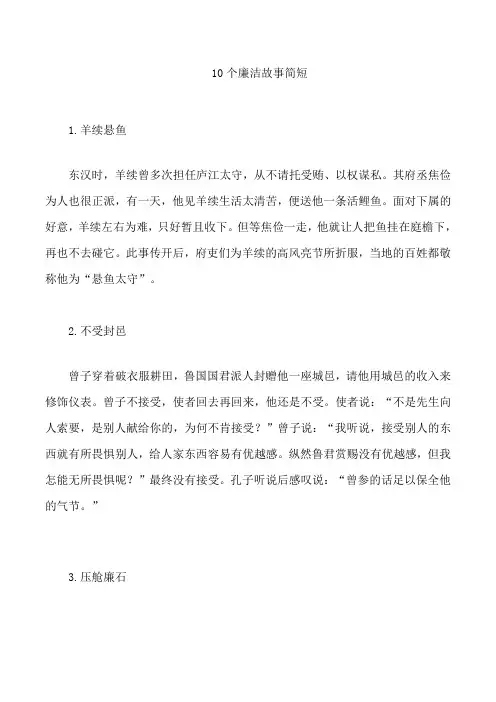 10个廉洁故事简短

1.羊续悬鱼

东汉时，羊续曾多次担任庐江太守，从不请托受贿、以权谋私。其府丞焦俭为人也很正派，有一天，他见羊续生活太清苦，便送他一条活鲤鱼。面对下属的好意，羊续左右为难，只好暂且收下。但等焦俭一走，他就让人把鱼挂在庭檐下，再也不去碰它。此事传开后，府吏们为羊续的高风亮节所折服，当地的百姓都敬称他为“悬鱼太守”。

2.不受封邑

曾子穿着破衣服耕田，鲁国国君派人封赠他一座城邑，请他用城邑的收入来修饰仪表。曾子不接受，使者回去再回来，他还是不受。使者说：“不是先生向人索要，是别人献给你的，为何不肯接受？”曾子说：“我听说，接受别人的东西就有所畏惧别人，给人家东西容易有优越感。纵然鲁君赏赐没有优越感，但我怎能无所畏惧呢？”最终没有接受。孔子听说后感叹说：“曾参的话足以保全他的气节。”

3.压舱廉石